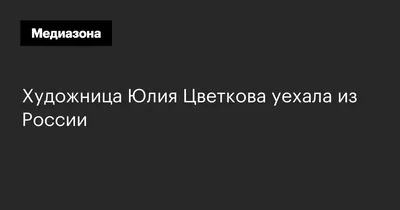 Медиазона

Художница Юлия Цветкова уехала из России